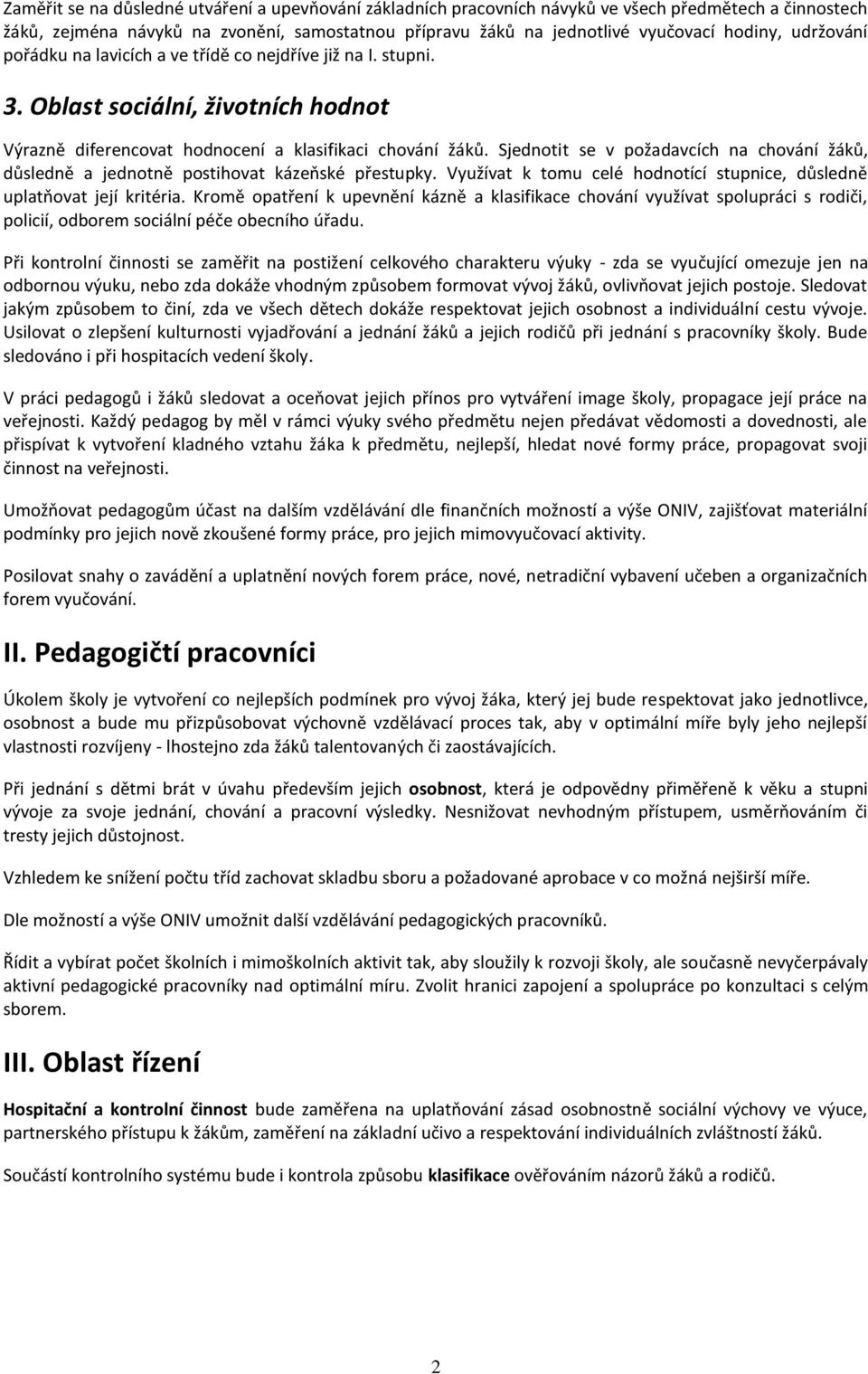 Zaměřit se na důsledné utváření a upevňování základních pracovních návyků ve všech předmětech a činnostech žáků, zejména návyků na zvonění, samostatnou přípravu žáků na jednotlivé vyučovací hodiny, udržování pořádku na lavicích a ve třídě co nejdříve již na I. stupni.

3. Oblast sociální, životních hodnot

Výrazně diferencovat hodnocení a klasifikaci chování žáků. Sjednotit se v požadavcích na chování žáků, důsledně a jednotně postihovat kázeňské přestupky. Využívat k tomu celé hodnotící stupnice, důsledně uplatňovat její kritéria. Kromě opatření k upevnění kázně a klasifikace chování využívat spolupráci s rodiči, policií, odborem sociální péče obecního úřadu.

Při kontrolní činnosti se zaměřit na postižení celkového charakteru výuky - zda se vyučující omezuje jen na odbornou výuku, nebo zda dokáže vhodným způsobem formovat vývoj žáků, ovlivňovat jejich postoje. Sledovat jakým způsobem to činí, zda ve všech dětech dokáže respektovat jejich osobnost a individuální cestu vývoje. Usilovat o zlepšení kulturnosti vyjadřování a jednání žáků a jejich rodičů při jednání s pracovníky školy. Bude sledováno i při hospitacích vedení školy.

V práci pedagogů i žáků sledovat a oceňovat jejich přínos pro vytváření image školy, propagace její práce na veřejnosti. Každý pedagog by měl v rámci výuky svého předmětu nejen předávat vědomosti a dovednosti, ale přispívat k vytvoření kladného vztahu žáka k předmětu, nejlepší, hledat nové formy práce, propagovat svoji činnost na veřejnosti.

Umožňovat pedagogům účast na dalším vzdělávání dle finančních možností a výše ONIV, zajišťovat materiální podmínky pro jejich nově zkoušené formy práce, pro jejich mimovyučovací aktivity.

Posilovat snahy o zavádění a uplatnění nových forem práce, nové, netradiční vybavení učeben a organizačních forem vyučování.

II. Pedagogičtí pracovníci

Úkolem školy je vytvoření co nejlepších podmínek pro vývoj žáka, který jej bude respektovat jako jednotlivce, osobnost a bude mu přizpůsobovat výchovně vzdělávací proces tak, aby v optimální míře byly jeho nejlepší vlastnosti rozvíjeny - lhostejno zda žáků talentovaných či zaostávajících.

Při jednání s dětmi brát v úvahu především jejich osobnost, která je odpovědny přiměřeně k věku a stupni vývoje za svoje jednání, chování a pracovní výsledky. Nesnižovat nevhodným přístupem, usměrňováním či tresty jejich důstojnost.

Vzhledem ke snížení počtu tříd zachovat skladbu sboru a požadované aprobace v co možná nejširší míře.

Dle možností a výše ONIV umožnit další vzdělávání pedagogických pracovníků.

Řídit a vybírat počet školních i mimoškolních aktivit tak, aby sloužily k rozvoji školy, ale současně nevyčerpávaly aktivní pedagogické pracovníky nad optimální míru. Zvolit hranici zapojení a spolupráce po konzultaci s celým sborem.

III. Oblast řízení

Hospitační a kontrolní činnost bude zaměřena na uplatňování zásad osobnostně sociální výchovy ve výuce, partnerského přístupu k žákům, zaměření na základní učivo a respektování individuálních zvláštností žáků.

Součástí kontrolního systému bude i kontrola způsobu klasifikace ověřováním názorů žáků a rodičů.

2